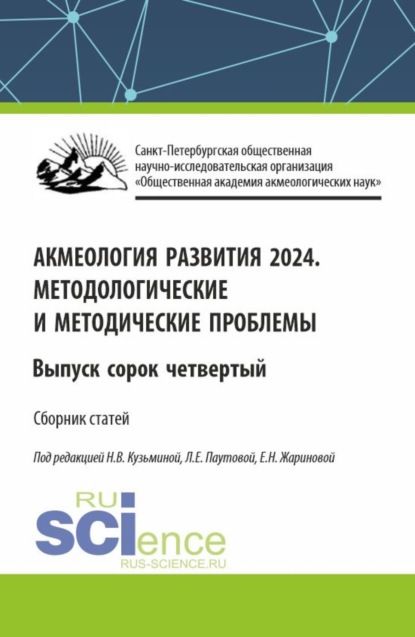 Санкт-Петербургская общественная научно-исследовательская организация «Общественная академия акмеологических наук»

АКМЕОЛОГИЯ РАЗВИТИЯ 2024. МЕТОДОЛОГИЧЕСКИЕ И МЕТОДИЧЕСКИЕ ПРОБЛЕМЫ

Выпуск сорок четвертый

Сборник статей

Под редакцией Н.В. Кузьминой, Л.Е. Паутовой, Е.Н. Жариновой

RU
SCIence
RUS-SCIENCE.RU